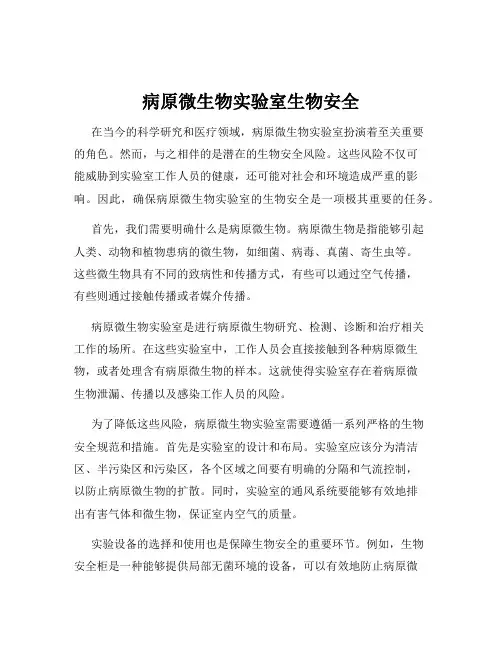 病原微生物实验室生物安全

在当今的科学研究和医疗领域，病原微生物实验室扮演着至关重要的角色。然而，与之相伴的是潜在的生物安全风险。这些风险不仅可能威胁到实验室工作人员的健康，还可能对社会和环境造成严重的影响。因此，确保病原微生物实验室的生物安全是一项极其重要的任务。

首先，我们需要明确什么是病原微生物。病原微生物是指能够引起人类、动物和植物患病的微生物，如细菌、病毒、真菌、寄生虫等。这些微生物具有不同的致病性和传播方式，有些可以通过空气传播，有些则通过接触传播或者媒介传播。

病原微生物实验室是进行病原微生物研究、检测、诊断和治疗相关工作的场所。在这些实验室中，工作人员会直接接触到各种病原微生物，或者处理含有病原微生物的样本。这就使得实验室存在着病原微生物泄漏、传播以及感染工作人员的风险。

为了降低这些风险，病原微生物实验室需要遵循一系列严格的生物安全规范和措施。首先是实验室的设计和布局。实验室应该分为清洁区、半污染区和污染区，各个区域之间要有明确的分隔和气流控制，以防止病原微生物的扩散。同时，实验室的通风系统要能够有效地排出有害气体和微生物，保证室内空气的质量。

实验设备的选择和使用也是保障生物安全的重要环节。例如，生物安全柜是一种能够提供局部无菌环境的设备，可以有效地防止病原微